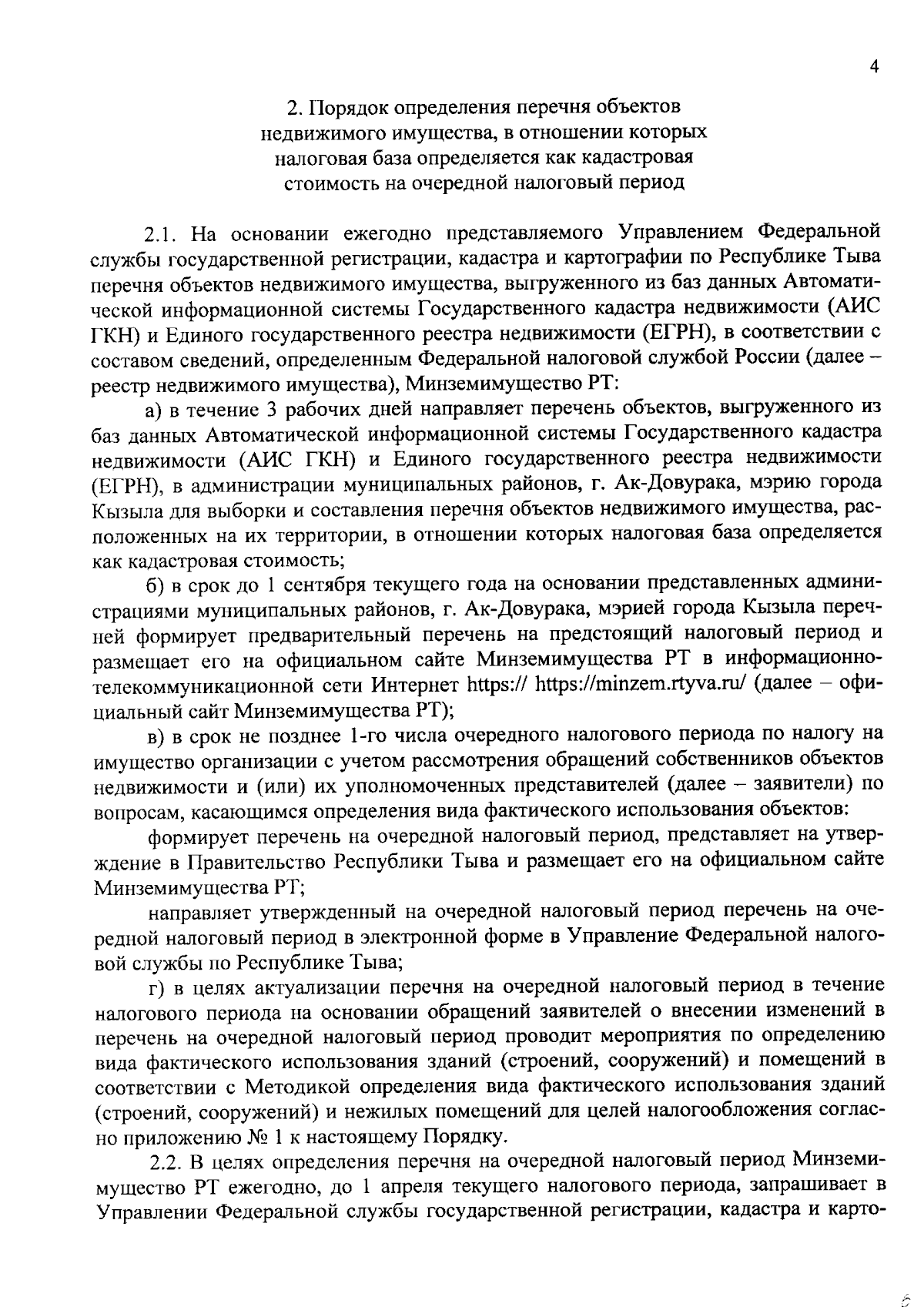 4

2. Порядок определения перечня объектов недвижимого имущества, в отношении которых налоговая база определяется как кадастровая стоимость на очередной налоговый период

2.1. На основании ежегодно представляемого Управлением Федеральной службы государственной регистрации, кадастра и картографии по Республике Тыва перечня объектов недвижимого имущества, выгруженного из баз данных Автоматической информационной системы Государственного кадастра недвижимости (АИС ГКН) и Единого государственного реестра недвижимости (ЕГРН), в соответствии с составом сведений, определенным Федеральной налоговой службой России (далее – реестр недвижимого имущества), Минземимущество РТ:

а) в течение 3 рабочих дней направляет перечень объектов, выгруженного из баз данных Автоматической информационной системы Государственного кадастра недвижимости (АИС ГКН) и Единого государственного реестра недвижимости (ЕГРН), в администрации муниципальных районов, г. Ак-Довурака, мэрию города Кызыла для выборки и составления перечня объектов недвижимого имущества, расположенных на их территории, в отношении которых налоговая база определяется как кадастровая стоимость;

б) в срок до 1 сентября текущего года на основании представленных администрациями муниципальных районов, г. Ак-Довурака, мэрией города Кызыла перечней формирует предварительный перечень на предстоящий налоговый период и размещает его на официальном сайте Минземимущества РТ в информационно-телекоммуникационной сети Интернет https:// https://minzem.rtyva.ru/ (далее – официальный сайт Минземимущества РТ);

в) в срок не позднее 1-го числа очередного налогового периода по налогу на имущество организации с учетом рассмотрения обращений собственников объектов недвижимости и (или) их уполномоченных представителей (далее – заявители) по вопросам, касающимся определения вида фактического использования объектов:

формирует перечень на очередной налоговый период, представляет на утверждение в Правительство Республики Тыва и размещает его на официальном сайте Минземимущества РТ;

направляет утвержденный на очередной налоговый период перечень на очередной налоговый период в электронной форме в Управление Федеральной налоговой службы по Республике Тыва;

г) в целях актуализации перечня на очередной налоговый период в течение налогового периода на основании обращений заявителей о внесении изменений в перечень на очередной налоговый период проводит мероприятия по определению вида фактического использования зданий (строений, сооружений) и помещений в соответствии с Методикой определения вида фактического использования зданий (строений, сооружений) и нежилых помещений для целей налогообложения согласно приложению № 1 к настоящему Порядку.

2.2. В целях определения перечня на очередной налоговый период Минземимущество РТ ежегодно, до 1 апреля текущего налогового периода, запрашивает в Управлении Федеральной службы государственной регистрации, кадастра и карто-